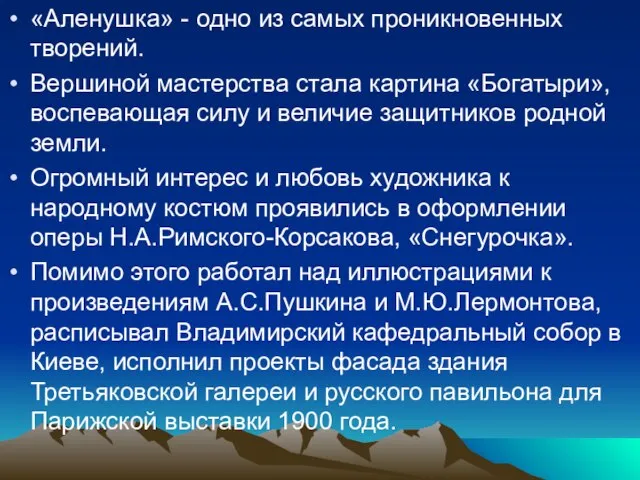 • «Аленушка» - одно из самых проникновенных творений.

• Вершиной мастерства стала картина «Богатыри», воспевающая силу и величие защитников родной земли.

• Огромный интерес и любовь художника к народному костюм проявились в оформлении оперы Н.А.Римского-Корсакова, «Снегурочка».

• Помимо этого работал над иллюстрациями к произведениям А.С.Пушкина и М.Ю.Лермонтова, расписывал Владимирский кафедральный собор в Киеве, исполнил проекты фасада здания Третьяковской галереи и русского павильона для Парижской выставки 1900 года.